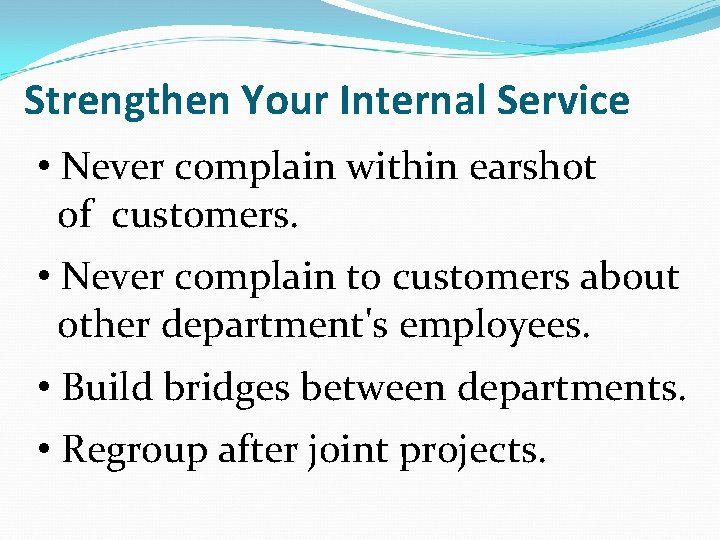 Strengthen Your Internal Service

• Never complain within earshot of customers.

• Never complain to customers about other department's employees.

• Build bridges between departments.

• Regroup after joint projects.